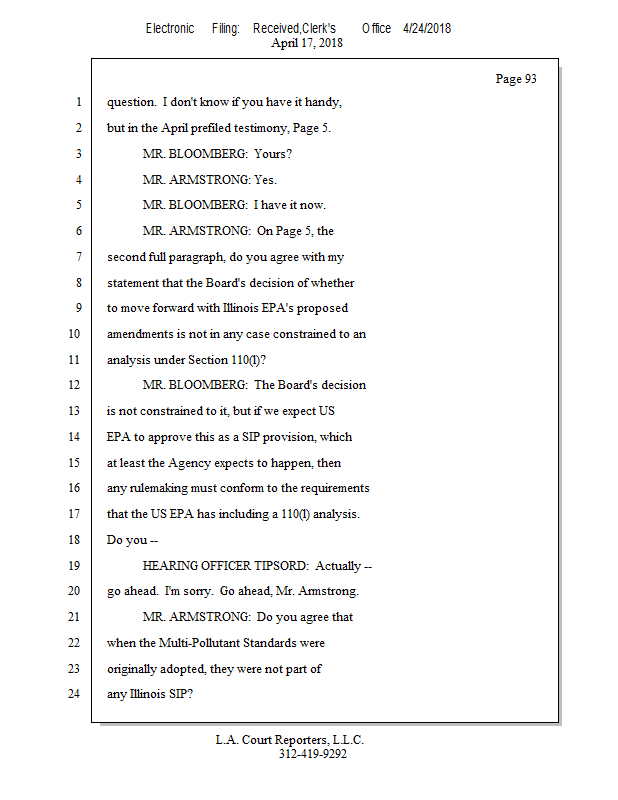 Electronic Filing: Received,Clerk's Office 4/24/2018
April 17, 2018

Page 93

1 question. I don't know if you have it handy,
2 but in the April prefiled testimony, Page 5.
3 MR. BLOOMBERG: Yours?
4 MR. ARMSTRONG: Yes.
5 MR. BLOOMBERG: I have it now.
6 MR. ARMSTRONG: On Page 5, the
7 second full paragraph, do you agree with my
8 statement that the Board's decision of whether
9 to move forward with Illinois EPA's proposed
10 amendments is not in any case constrained to an
11 analysis under Section 110(l)?
12 MR. BLOOMBERG: The Board's decision
13 is not constrained to it, but if we expect US
14 EPA to approve this as a SIP provision, which
15 at least the Agency expects to happen, then
16 any rulemaking must conform to the requirements
17 that the US EPA has including a 110(l) analysis.
18 Do you --
19 HEARING OFFICER TIPSORD: Actually --
20 go ahead. I'm sorry. Go ahead, Mr. Armstrong.
21 MR. ARMSTRONG: Do you agree that
22 when the Multi-Pollutant Standards were
23 originally adopted, they were not part of
24 any Illinois SIP?

L.A. Court Reporters, L.L.C.
312-419-9292